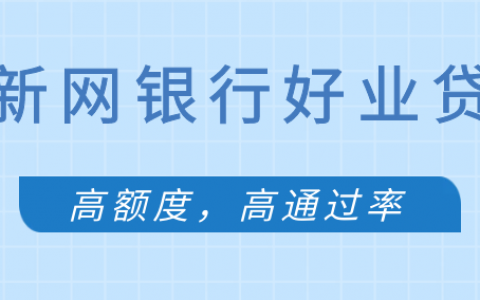 新网银行好业贷

高额度，高通过率